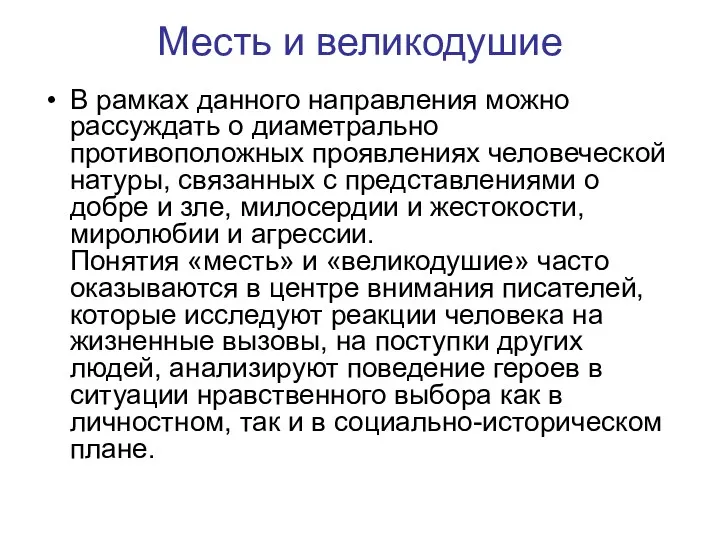 Месть и великодушие

• В рамках данного направления можно рассуждать о диаметрально противоположных проявлениях человеческой натуры, связанных с представлениями о добре и зле, милосердии и жестокости, миролюбии и агрессии.
Понятия «месть» и «великодушие» часто оказываются в центре внимания писателей, которые исследуют реакции человека на жизненные вызовы, на поступки других людей, анализируют поведение героев в ситуации нравственного выбора как в личностном, так и в социально-историческом плане.